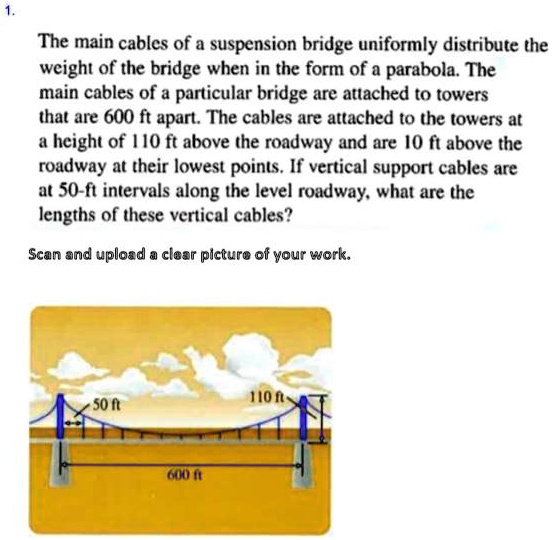 1.

The main cables of a suspension bridge uniformly distribute the weight of the bridge when in the form of a parabola. The main cables of a particular bridge are attached to towers that are 600 ft apart. The cables are attached to the towers at a height of 110 ft above the roadway and are 10 ft above the roadway at their lowest points. If vertical support cables are at 50-ft intervals along the level roadway, what are the lengths of these vertical cables?

Scan and upload a clear picture of your work.

50 ft

110 ft

600 ft